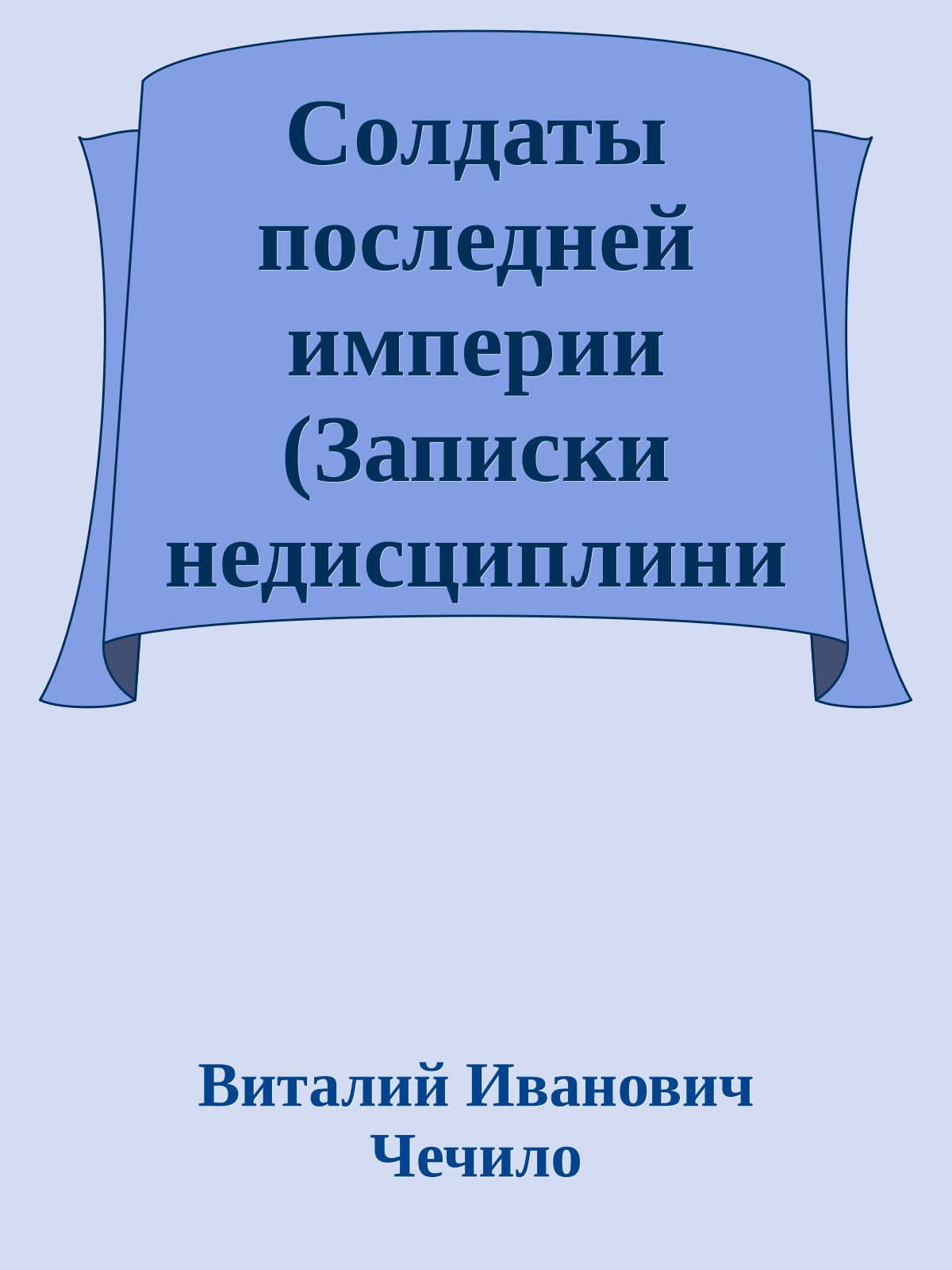 Солдаты последней империи (Записки недисциплини

Виталий Иванович Чечило